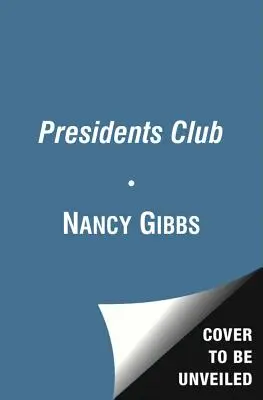 Presidents Club

•

NANCY GIBBS

COVER TO BE UNVEILED